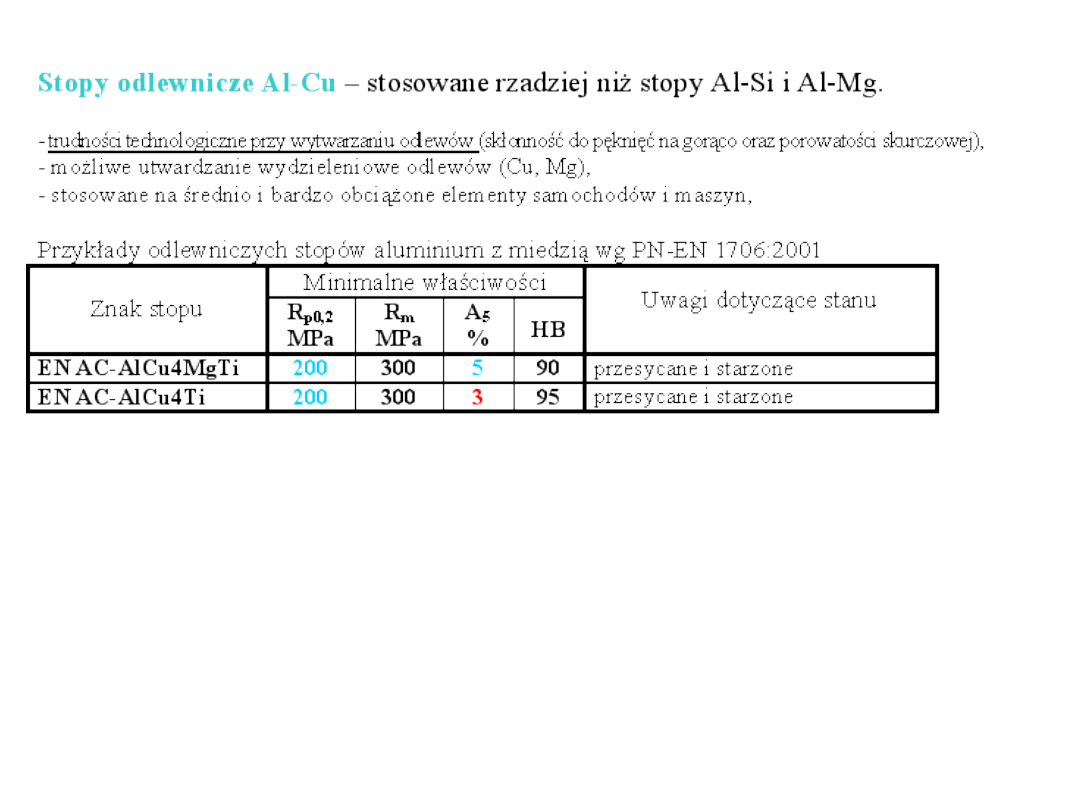 Stopy odlewnicze Al-Cu – stosowane rzadziej niż stopy Al-Si i Al-Mg.

- trudności technologiczne przy wytwarzaniu odlewów (skłonność do pęknięć na gorąco oraz porowatości skurczowej),
- możliwe utwardzanie wydzieleniowe odlewów (Cu, Mg),
- stosowane na średnio i bardzo obciążone elementy samochodów i maszyn,

Przykłady odlewniczych stopów aluminium z miedzią wg PN-EN 1706:2001

| Znak stopu | Minimalne właściwości | | | | Uwagi dotyczące stanu |
|---|---|---|---|---|---|
| | $R_{p0,2}$ MPa | $R_m$ MPa | $A_5$ % | HB | |
| EN AC-AlCu4MgTi | 200 | 300 | 5 | 90 | przesycane i starzone |
| EN AC-AlCu4Ti | 200 | 300 | 3 | 95 | przesycane i starzone |